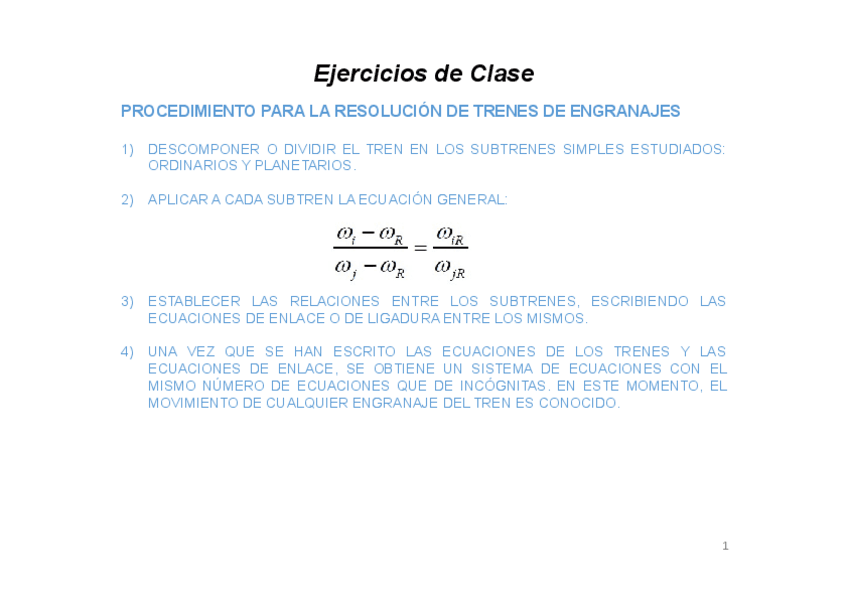 Ejercicios de Clase

PROCEDIMIENTO PARA LA RESOLUCIÓN DE TRENES DE ENGRANAJES

1) DESCOMPONER O DIVIDIR EL TREN EN LOS SUBTRENES SIMPLES ESTUDIADOS: ORDINARIOS Y PLANETARIOS.

2) APLICAR A CADA SUBTREN LA ECUACIÓN GENERAL:

$\frac{\omega_i - \omega_R}{\omega_j - \omega_R} = \frac{\omega_{iR}}{\omega_{jR}}$

3) ESTABLECER LAS RELACIONES ENTRE LOS SUBTRENES, ESCRIBIENDO LAS ECUACIONES DE ENLACE O DE LIGADURA ENTRE LOS MISMOS.

4) UNA VEZ QUE SE HAN ESCRITO LAS ECUACIONES DE LOS TRENES Y LAS ECUACIONES DE ENLACE, SE OBTIENE UN SISTEMA DE ECUACIONES CON EL MISMO NÚMERO DE ECUACIONES QUE DE INCÓGNITAS. EN ESTE MOMENTO, EL MOVIMIENTO DE CUALQUIER ENGRANAJE DEL TREN ES CONOCIDO.

1